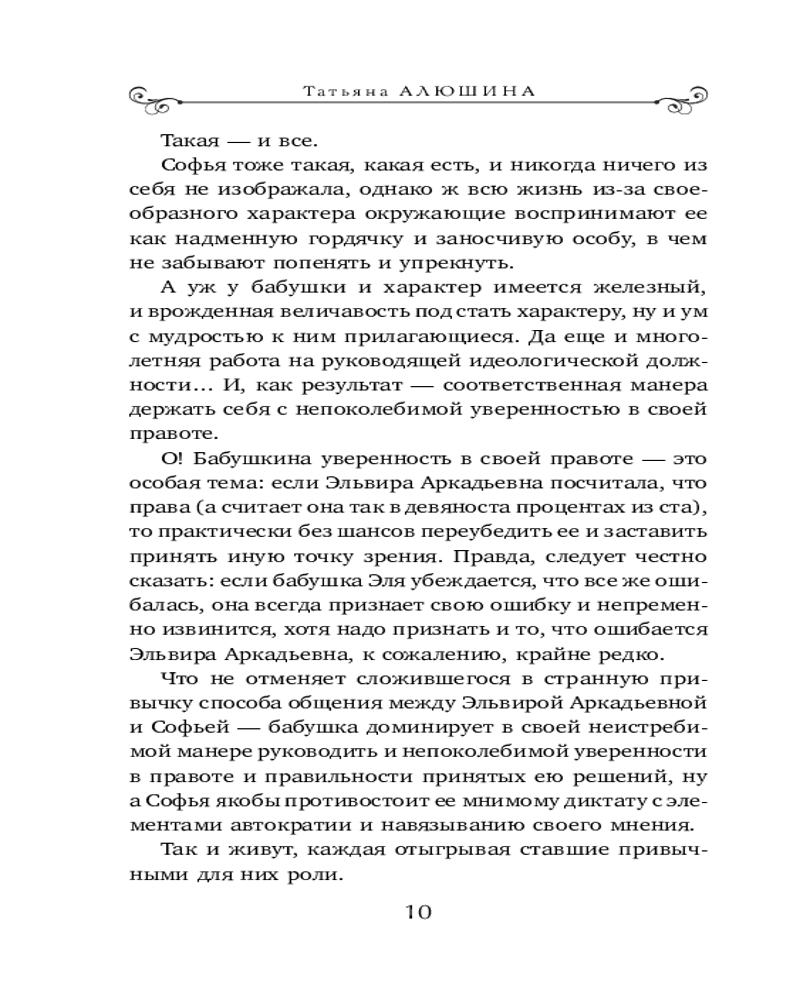 Татьяна АЛЮШИНА

Такая — и все.

Софья тоже такая, какая есть, и никогда ничего из себя не изображала, однако ж всю жизнь из-за своеобразного характера окружающие воспринимают ее как надменную гордячку и заносчивую особу, в чем не забывают попенять и упрекнуть.

А уж у бабушки и характер имеется железный, и врожденная величавость под стать характеру, ну и ум с мудростью к ним прилагающиеся. Да еще и многолетняя работа на руководящей идеологической должности… И, как результат — соответственная манера держать себя с непоколебимой уверенностью в своей правоте.

О! Бабушкина уверенность в своей правоте — это особая тема: если Эльвира Аркадьевна посчитала, что права (а считает она так в девяноста процентах из ста), то практически без шансов переубедить ее и заставить принять иную точку зрения. Правда, следует честно сказать: если бабушка Эля убеждается, что все же ошибалась, она всегда признает свою ошибку и непременно извинится, хотя надо признать и то, что ошибается Эльвира Аркадьевна, к сожалению, крайне редко.

Что не отменяет сложившегося в странную привычку способа общения между Эльвирой Аркадьевной и Софьей — бабушка доминирует в своей неистребимой манере руководить и непоколебимой уверенности в правоте и правильности принятых ею решений, ну а Софья якобы противостоит ее мнимому диктату с элементами автократии и навязыванию своего мнения.

Так и живут, каждая отыгрывая ставшие привычными для них роли.

10